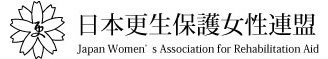 更

日本更生保護女性連盟

Japan Women's Association for Rehabilitation Aid